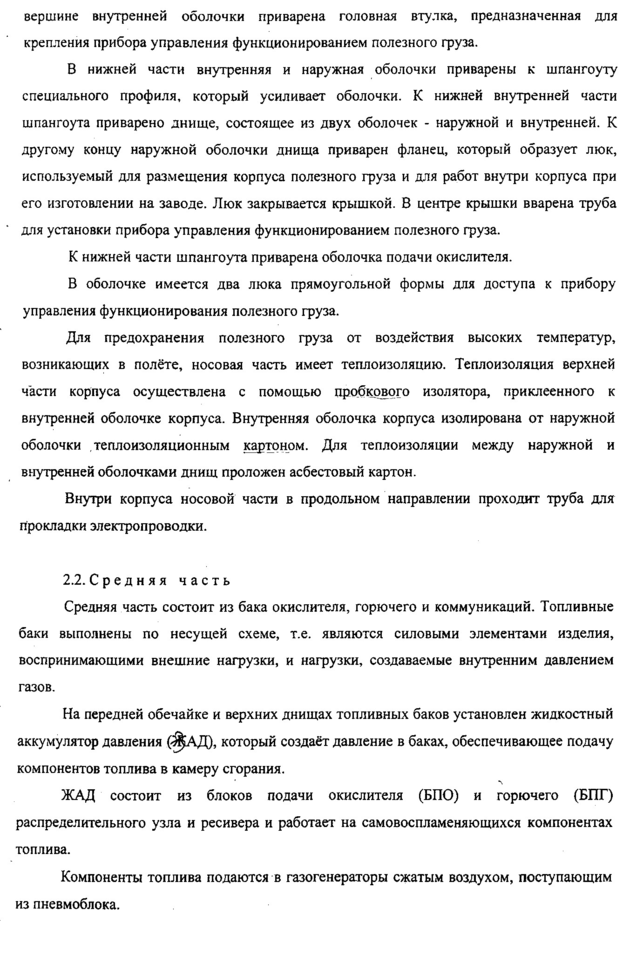 вершине внутренней оболочки приварена головная втулка, предназначенная для крепления прибора управления функционированием полезного груза.

В нижней части внутренняя и наружная оболочки приварены к шпангоуту специального профиля, который усиливает оболочки. К нижней внутренней части шпангоута приварено днище, состоящее из двух оболочек - наружной и внутренней. К другому концу наружной оболочки днища приварен фланец, который образует люк, используемый для размещения корпуса полезного груза и для работ внутри корпуса при его изготовлении на заводе. Люк закрывается крышкой. В центре крышки вварена труба для установки прибора управления функционированием полезного груза.

К нижней части шпангоута приварена оболочка подачи окислителя.

В оболочке имеется два люка прямоугольной формы для доступа к прибору управления функционирования полезного груза.

Для предохранения полезного груза от воздействия высоких температур, возникающих в полёте, носовая часть имеет теплоизоляцию. Теплоизоляция верхней части корпуса осуществлена с помощью пробкового изолятора, приклеенного к внутренней оболочке корпуса. Внутренняя оболочка корпуса изолирована от наружной оболочки теплоизоляционным картоном. Для теплоизоляции между наружной и внутренней оболочками днищ проложен асбестовый картон.

Внутри корпуса носовой части в продольном направлении проходит труба для прокладки электропроводки.

2.2. Средняя часть

Средняя часть состоит из бака окислителя, горючего и коммуникаций. Топливные баки выполнены по несущей схеме, т.е. являются силовыми элементами изделия, воспринимающими внешние нагрузки, и нагрузки, создаваемые внутренним давлением газов.

На передней обечайке и верхних днищах топливных баков установлен жидкостный аккумулятор давления (ЖАД), который создаёт давление в баках, обеспечивающее подачу компонентов топлива в камеру сгорания.

ЖАД состоит из блоков подачи окислителя (БПО) и горючего (БПГ) распределительного узла и ресивера и работает на самовоспламеняющихся компонентах топлива.

Компоненты топлива подаются в газогенераторы сжатым воздухом, поступающим из пневмоблока.